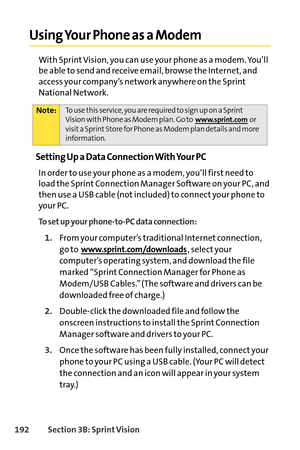 Using Your Phone as a Modem

With Sprint Vision, you can use your phone as a modem. You'll be able to send and receive email, browse the Internet, and access your company's network anywhere on the Sprint National Network.

Note: To use this service, you are required to sign up on a Sprint Vision with Phone as Modem plan. Go to www.sprint.com or visit a Sprint Store for Phone as Modem plan details and more information.

Setting Up a Data Connection With Your PC

In order to use your phone as a modem, you'll first need to load the Sprint Connection Manager Software on your PC, and then use a USB cable (not included) to connect your phone to your PC.

To set up your phone-to-PC data connection:

1. From your computer's traditional Internet connection, go to www.sprint.com/downloads, select your computer's operating system, and download the file marked "Sprint Connection Manager for Phone as Modem/USB Cables." (The software and drivers can be downloaded free of charge.)

2. Double-click the downloaded file and follow the onscreen instructions to install the Sprint Connection Manager software and drivers to your PC.

3. Once the software has been fully installed, connect your phone to your PC using a USB cable. (Your PC will detect the connection and an icon will appear in your system tray.)

192 Section 3B: Sprint Vision